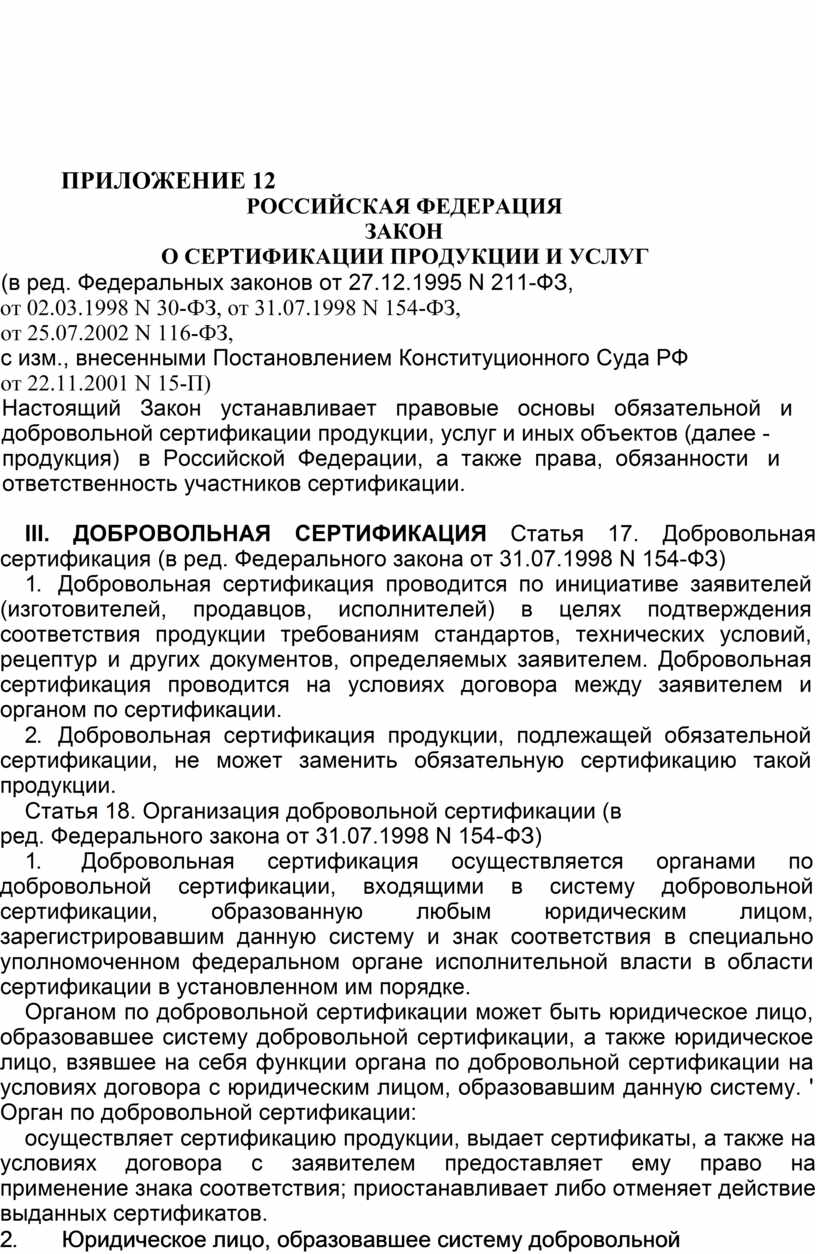 ПРИЛОЖЕНИЕ 12
РОССИЙСКАЯ ФЕДЕРАЦИЯ
ЗАКОН
О СЕРТИФИКАЦИИ ПРОДУКЦИИ И УСЛУГ
(в ред. Федеральных законов от 27.12.1995 N 211-ФЗ,
от 02.03.1998 N 30-ФЗ, от 31.07.1998 N 154-ФЗ,
от 25.07.2002 N 116-ФЗ,
с изм., внесенными Постановлением Конституционного Суда РФ
от 22.11.2001 N 15-П)
Настоящий Закон устанавливает правовые основы обязательной и добровольной сертификации продукции, услуг и иных объектов (далее - продукция) в Российской Федерации, а также права, обязанности и ответственность участников сертификации.

III. ДОБРОВОЛЬНАЯ СЕРТИФИКАЦИЯ Статья 17. Добровольная сертификация (в ред. Федерального закона от 31.07.1998 N 154-ФЗ)
1. Добровольная сертификация проводится по инициативе заявителей (изготовителей, продавцов, исполнителей) в целях подтверждения соответствия продукции требованиям стандартов, технических условий, рецептур и других документов, определяемых заявителем. Добровольная сертификация проводится на условиях договора между заявителем и органом по сертификации.
2. Добровольная сертификация продукции, подлежащей обязательной сертификации, не может заменить обязательную сертификацию такой продукции.
Статья 18. Организация добровольной сертификации (в ред. Федерального закона от 31.07.1998 N 154-ФЗ)
1. Добровольная сертификация осуществляется органами по добровольной сертификации, входящими в систему добровольной сертификации, образованную любым юридическим лицом, зарегистрировавшим данную систему и знак соответствия в специально уполномоченном федеральном органе исполнительной власти в области сертификации в установленном им порядке.
Органом по добровольной сертификации может быть юридическое лицо, образовавшее систему добровольной сертификации, а также юридическое лицо, взявшее на себя функции органа по добровольной сертификации на условиях договора с юридическим лицом, образовавшим данную систему. ' Орган по добровольной сертификации:
осуществляет сертификацию продукции, выдает сертификаты, а также на условиях договора с заявителем предоставляет ему право на применение знака соответствия; приостанавливает либо отменяет действие выданных сертификатов.
2. Юридическое лицо, образовавшее систему добровольной